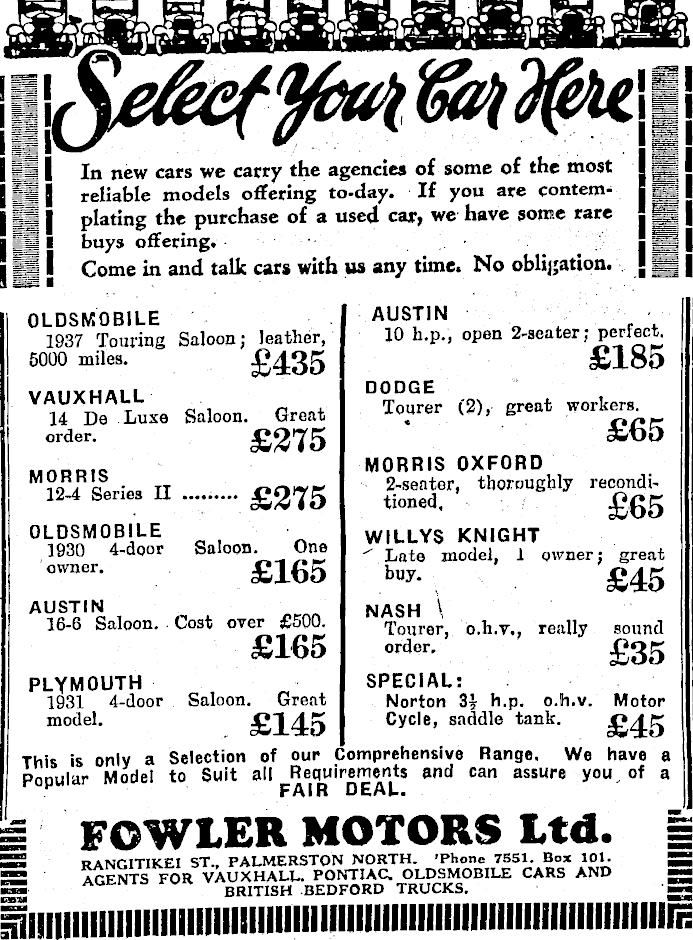 Select Your Car Here

In new cars we carry the agencies of some of the most reliable models offering to-day. If you are contemplating the purchase of a used car, we have some rare buys offering.

Come in and talk cars with us any time. No obligation.

OLDSMOBILE
1937 Touring Saloon; leather, 5000 miles. £435

VAUXHALL
14 De Luxe Saloon. Great order. £275

MORRIS
12-4 Series II ......... £275

OLDSMOBILE
1930 4-door Saloon. One owner. £165

AUSTIN
16-6 Saloon. Cost over £500. £165

PLYMOUTH
1931 4-door Saloon. Great model. £145

AUSTIN
10 h.p., open 2-seater; perfect. £185

DODGE
Tourer (2), great workers. £65

MORRIS OXFORD
2-seater, thoroughly reconditioned. £65

WILLYS KNIGHT
Late model, 1 owner; great buy. £45

NASH
Tourer, o.h.v., really sound order. £35

SPECIAL:
Norton $3\frac{1}{2}$ h.p. o.h.v. Motor Cycle, saddle tank. £45

This is only a Selection of our Comprehensive Range. We have a Popular Model to Suit all Requirements and can assure you of a FAIR DEAL.

FOWLER MOTORS Ltd.

RANGITIKEI ST., PALMERSTON NORTH. 'Phone 7551. Box 101.
AGENTS FOR VAUXHALL, PONTIAC, OLDSMOBILE CARS AND BRITISH BEDFORD TRUCKS.